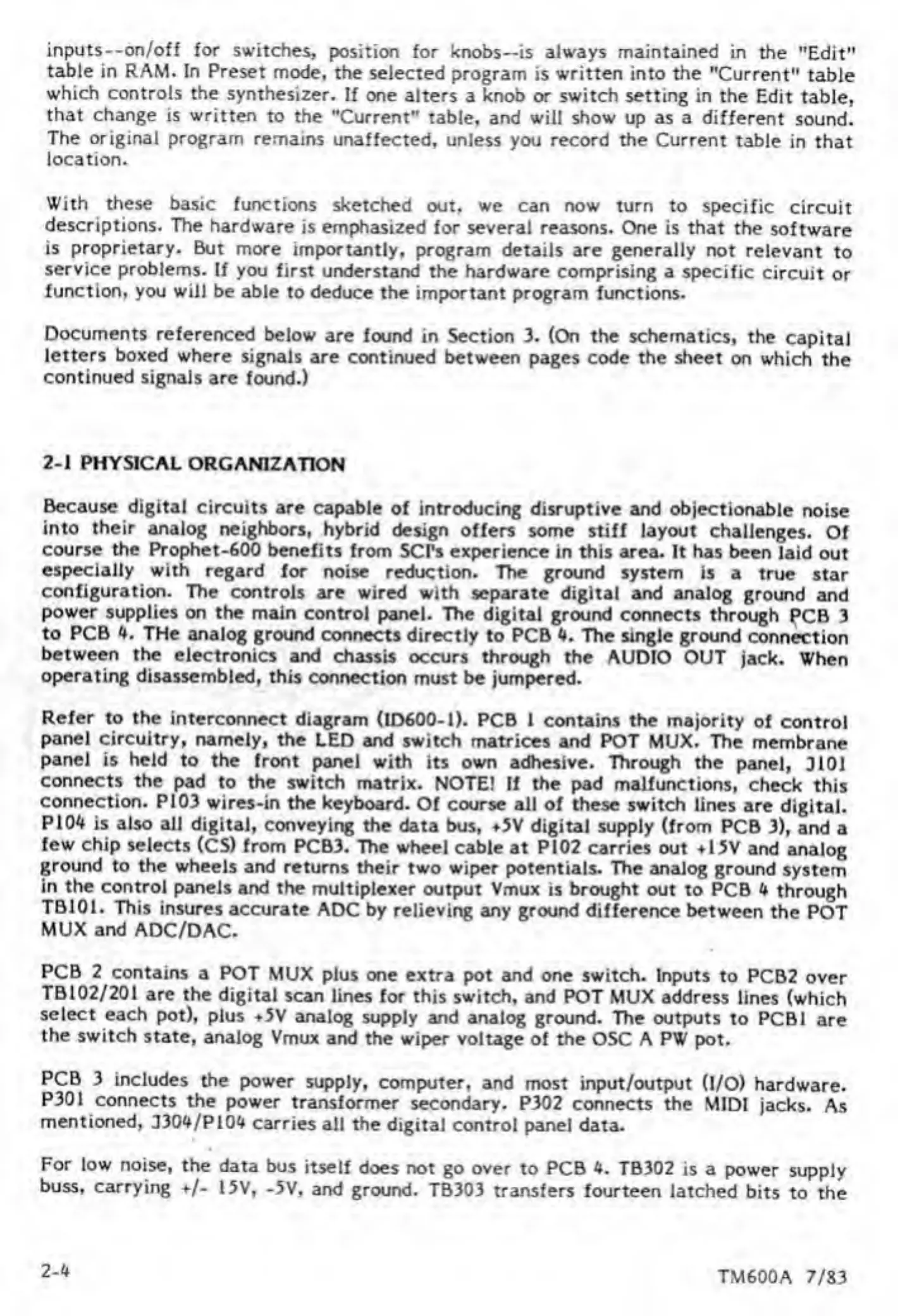 inputs--on/off for switches, position for knobs--is always maintained in the "Edit" table in RAM. In Preset mode, the selected program is written into the "Current" table which controls the synthesizer. If one alters a knob or switch setting in the Edit table, that change is written to the "Current" table, and will show up as a different sound. The original program remains unaffected, unless you record the Current table in that location.

With these basic functions sketched out, we can now turn to specific circuit descriptions. The hardware is emphasized for several reasons. One is that the software is proprietary. But more importantly, program details are generally not relevant to service problems. If you first understand the hardware comprising a specific circuit or function, you will be able to deduce the important program functions.

Documents referenced below are found in Section 3. (On the schematics, the capital letters boxed where signals are continued between pages code the sheet on which the continued signals are found.)

2-1 PHYSICAL ORGANIZATION

Because digital circuits are capable of introducing disruptive and objectionable noise into their analog neighbors, hybrid design offers some stiff layout challenges. Of course the Prophet-600 benefits from SCI's experience in this area. It has been laid out especially with regard for noise reduction. The ground system is a true star configuration. The controls are wired with separate digital and analog ground and power supplies on the main control panel. The digital ground connects through PCB 3 to PCB 4. THe analog ground connects directly to PCB 4. The single ground connection between the electronics and chassis occurs through the AUDIO OUT jack. When operating disassembled, this connection must be jumpered.

Refer to the interconnect diagram (ID600-1). PCB 1 contains the majority of control panel circuitry, namely, the LED and switch matrices and POT MUX. The membrane panel is held to the front panel with its own adhesive. Through the panel, J101 connects the pad to the switch matrix. NOTE! If the pad malfunctions, check this connection. P103 wires-in the keyboard. Of course all of these switch lines are digital. P104 is also all digital, conveying the data bus, +5V digital supply (from PCB 3), and a few chip selects (CS) from PCB3. The wheel cable at P102 carries out +15V and analog ground to the wheels and returns their two wiper potentials. The analog ground system in the control panels and the multiplexer output Vmux is brought out to PCB 4 through TB101. This insures accurate ADC by relieving any ground difference between the POT MUX and ADC/DAC.

PCB 2 contains a POT MUX plus one extra pot and one switch. Inputs to PCB2 over TB102/201 are the digital scan lines for this switch, and POT MUX address lines (which select each pot), plus +5V analog supply and analog ground. The outputs to PCB1 are the switch state, analog Vmux and the wiper voltage of the OSC A PW pot.

PCB 3 includes the power supply, computer, and most input/output (I/O) hardware. P301 connects the power transformer secondary. P302 connects the MIDI jacks. As mentioned, J304/P104 carries all the digital control panel data.

For low noise, the data bus itself does not go over to PCB 4. TB302 is a power supply buss, carrying +/- 15V, -5V, and ground. TB303 transfers fourteen latched bits to the

2-4

TM600A 7/83